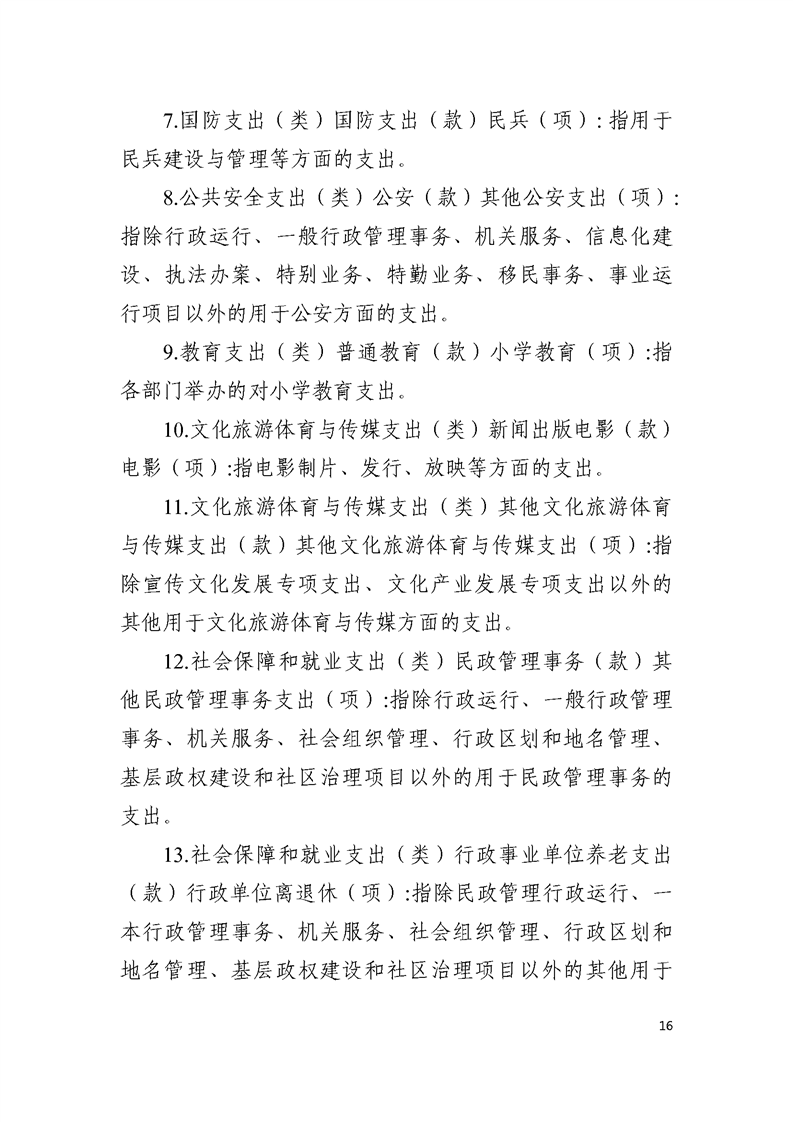 7.国防支出（类）国防支出（款）民兵（项）:指用于民兵建设与管理等方面的支出。

8.公共安全支出（类）公安（款）其他公安支出（项）:指除行政运行、一般行政管理事务、机关服务、信息化建设、执法办案、特别业务、特勤业务、移民事务、事业运行项目以外的用于公安方面的支出。

9.教育支出（类）普通教育（款）小学教育（项）:指各部门举办的对小学教育支出。

10.文化旅游体育与传媒支出（类）新闻出版电影（款）电影（项）:指电影制片、发行、放映等方面的支出。

11.文化旅游体育与传媒支出（类）其他文化旅游体育与传媒支出（款）其他文化旅游体育与传媒支出（项）:指除宣传文化发展专项支出、文化产业发展专项支出以外的其他用于文化旅游体育与传媒方面的支出。

12.社会保障和就业支出（类）民政管理事务（款）其他民政管理事务支出（项）:指除行政运行、一般行政管理事务、机关服务、社会组织管理、行政区划和地名管理、基层政权建设和社区治理项目以外的用于民政管理事务的支出。

13.社会保障和就业支出（类）行政事业单位养老支出（款）行政单位离退休（项）:指除民政管理行政运行、一本行政管理事务、机关服务、社会组织管理、行政区划和地名管理、基层政权建设和社区治理项目以外的其他用于

16